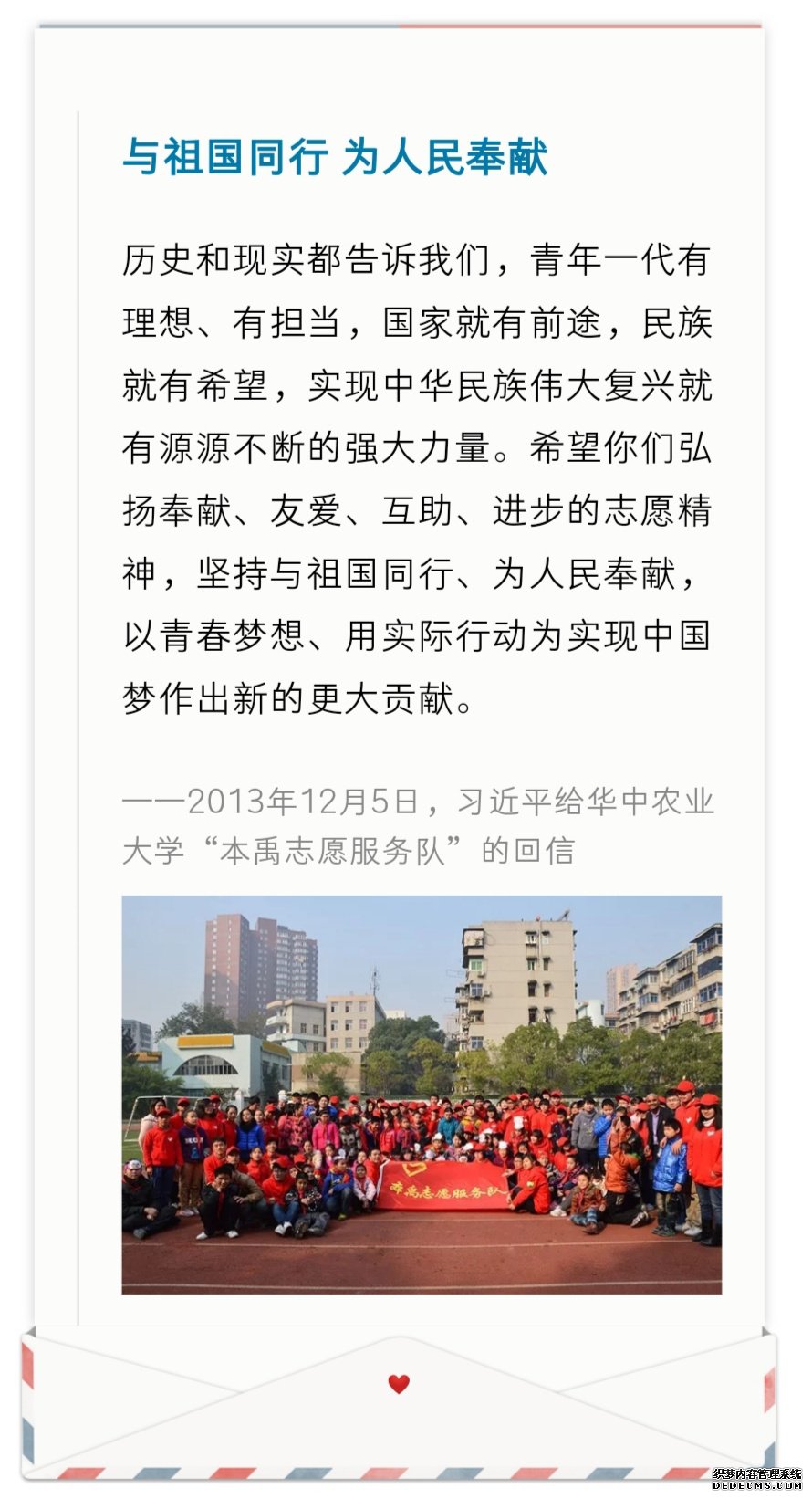 与祖国同行 为人民奉献

历史和现实都告诉我们，青年一代有理想、有担当，国家就有前途，民族就有希望，实现中华民族伟大复兴就有源源不断的强大力量。希望你们弘扬奉献、友爱、互助、进步的志愿精神，坚持与祖国同行、为人民奉献，以青春梦想、用实际行动为实现中国梦作出新的更大贡献。

——2013年12月5日，习近平给华中农业大学“本禹志愿服务队”的回信

本禹志愿服务队

织梦内容管理系统
DEDECMS.COM